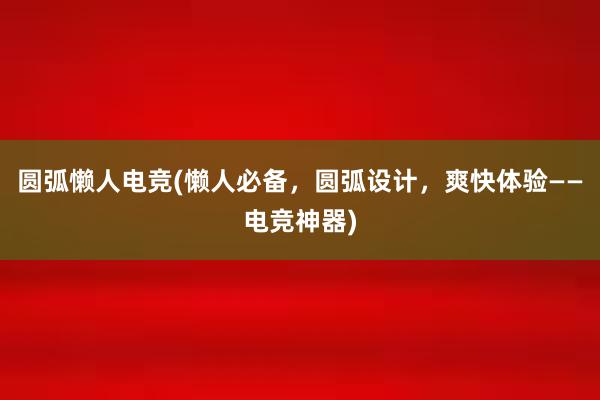 圆弧懒人电竞(懒人必备，圆弧设计，爽快体验——电竞神器)